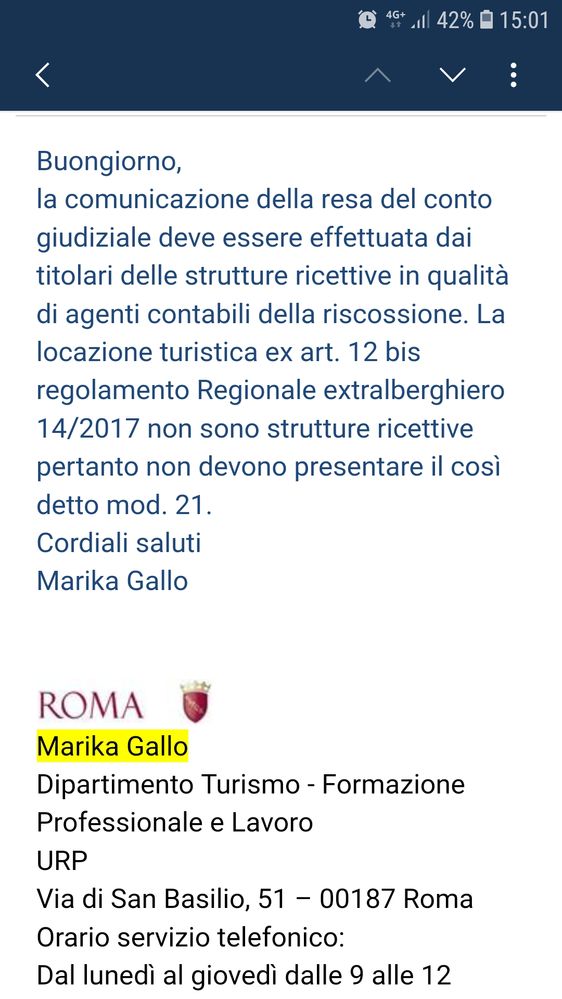 4G+ 42% 15:01

Buongiorno,
la comunicazione della resa del conto giudiziale deve essere effettuata dai titolari delle strutture ricettive in qualità di agenti contabili della riscossione. La locazione turistica ex art. 12 bis regolamento Regionale extralberghiero 14/2017 non sono strutture ricettive pertanto non devono presentare il così detto mod. 21.
Cordiali saluti
Marika Gallo

ROMA
Marika Gallo
Dipartimento Turismo - Formazione Professionale e Lavoro
URP
Via di San Basilio, 51 – 00187 Roma
Orario servizio telefonico:
Dal lunedì al giovedì dalle 9 alle 12